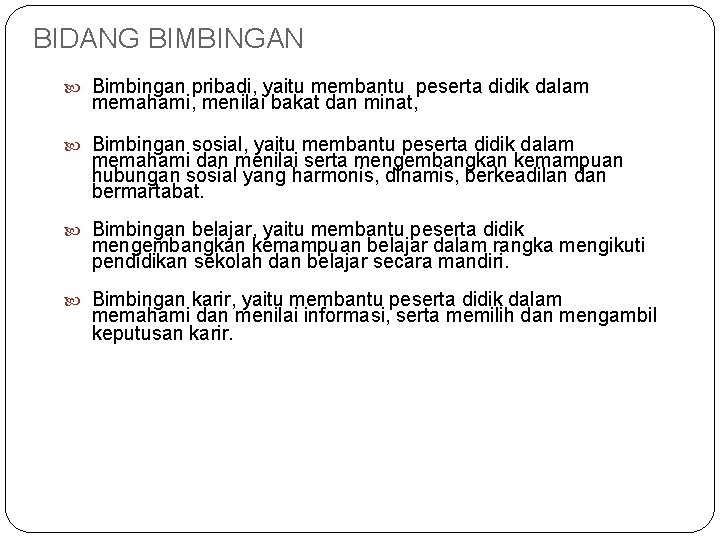 BIDANG BIMBINGAN

Bimbingan pribadi, yaitu membantu  peserta didik dalam memahami, menilai bakat dan minat,

Bimbingan sosial, yaitu membantu peserta didik dalam memahami dan menilai serta mengembangkan kemampuan hubungan sosial yang harmonis, dinamis, berkeadilan dan bermartabat.

Bimbingan belajar, yaitu membantu peserta didik mengembangkan kemampuan belajar dalam rangka mengikuti pendidikan sekolah dan belajar secara mandiri.

Bimbingan karir, yaitu membantu peserta didik dalam memahami dan menilai informasi, serta memilih dan mengambil keputusan karir.